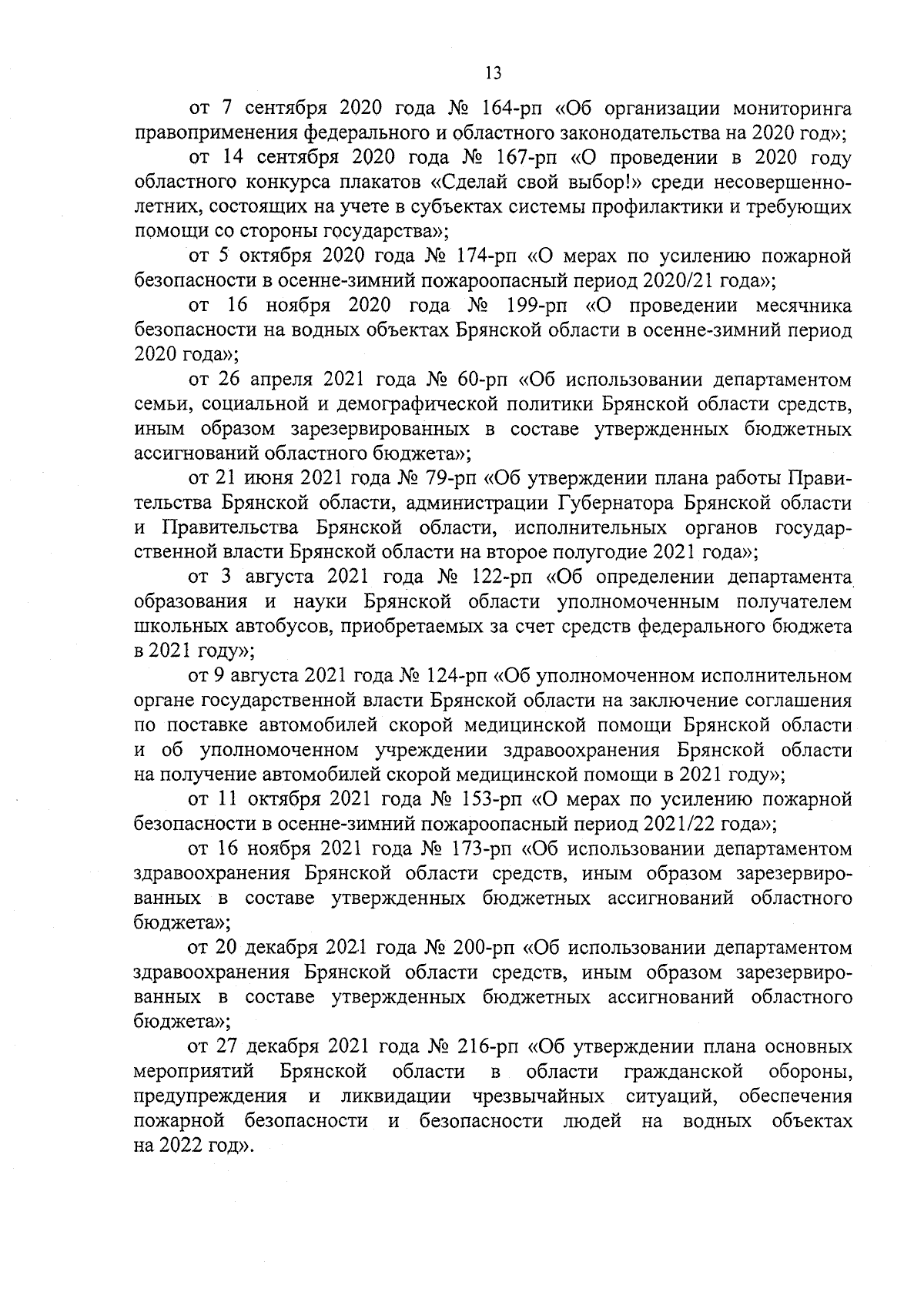 13

от 7 сентября 2020 года № 164-рп «Об организации мониторинга правоприменения федерального и областного законодательства на 2020 год»;

от 14 сентября 2020 года № 167-рп «О проведении в 2020 году областного конкурса плакатов «Сделай свой выбор!» среди несовершеннолетних, состоящих на учете в субъектах системы профилактики и требующих помощи со стороны государства»;

от 5 октября 2020 года № 174-рп «О мерах по усилению пожарной безопасности в осенне-зимний пожароопасный период 2020/21 года»;

от 16 ноября 2020 года № 199-рп «О проведении месячника безопасности на водных объектах Брянской области в осенне-зимний период 2020 года»;

от 26 апреля 2021 года № 60-рп «Об использовании департаментом семьи, социальной и демографической политики Брянской области средств, иным образом зарезервированных в составе утвержденных бюджетных ассигнований областного бюджета»;

от 21 июня 2021 года № 79-рп «Об утверждении плана работы Правительства Брянской области, администрации Губернатора Брянской области и Правительства Брянской области, исполнительных органов государственной власти Брянской области на второе полугодие 2021 года»;

от 3 августа 2021 года № 122-рп «Об определении департамента образования и науки Брянской области уполномоченным получателем школьных автобусов, приобретаемых за счет средств федерального бюджета в 2021 году»;

от 9 августа 2021 года № 124-рп «Об уполномоченном исполнительном органе государственной власти Брянской области на заключение соглашения по поставке автомобилей скорой медицинской помощи Брянской области и об уполномоченном учреждении здравоохранения Брянской области на получение автомобилей скорой медицинской помощи в 2021 году»;

от 11 октября 2021 года № 153-рп «О мерах по усилению пожарной безопасности в осенне-зимний пожароопасный период 2021/22 года»;

от 16 ноября 2021 года № 173-рп «Об использовании департаментом здравоохранения Брянской области средств, иным образом зарезервированных в составе утвержденных бюджетных ассигнований областного бюджета»;

от 20 декабря 2021 года № 200-рп «Об использовании департаментом здравоохранения Брянской области средств, иным образом зарезервированных в составе утвержденных бюджетных ассигнований областного бюджета»;

от 27 декабря 2021 года № 216-рп «Об утверждении плана основных мероприятий Брянской области в области гражданской обороны, предупреждения и ликвидации чрезвычайных ситуаций, обеспечения пожарной безопасности и безопасности людей на водных объектах на 2022 год».